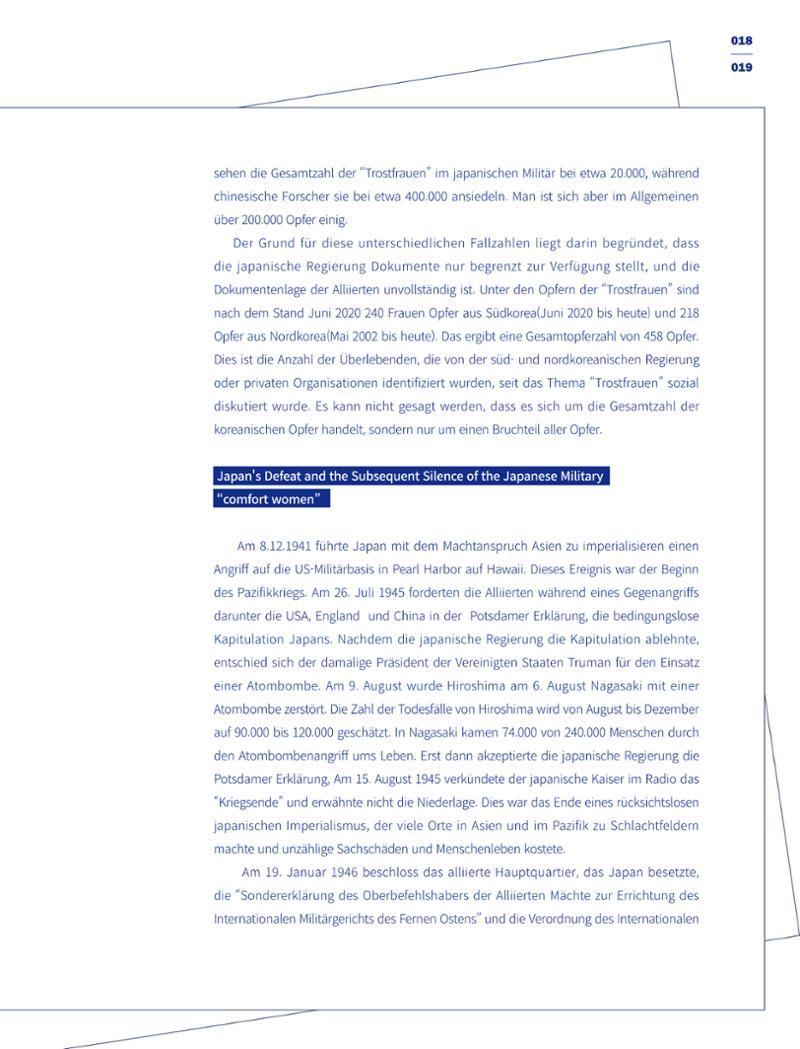 018
019

sehen die Gesamtzahl der "Trostfrauen" im japanischen Militär bei etwa 20.000, während chinesische Forscher sie bei etwa 400.000 ansiedeln. Man ist sich aber im Allgemeinen über 200.000 Opfer einig.

Der Grund für diese unterschiedlichen Fallzahlen liegt darin begründet, dass die japanische Regierung Dokumente nur begrenzt zur Verfügung stellt, und die Dokumentenlage der Alliierten unvollständig ist. Unter den Opfern der "Trostfrauen" sind nach dem Stand Juni 2020 240 Frauen Opfer aus Südkorea(Juni 2020 bis heute) und 218 Opfer aus Nordkorea(Mai 2002 bis heute). Das ergibt eine Gesamtopferzahl von 458 Opfer. Dies ist die Anzahl der Überlebenden, die von der süd- und nordkoreanischen Regierung oder privaten Organisationen identifiziert wurden, seit das Thema "Trostfrauen" sozial diskutiert wurde. Es kann nicht gesagt werden, dass es sich um die Gesamtzahl der koreanischen Opfer handelt, sondern nur um einen Bruchteil aller Opfer.

Japan's Defeat and the Subsequent Silence of the Japanese Military
"comfort women"

Am 8.12.1941 führte Japan mit dem Machtanspruch Asien zu imperialisieren einen Angriff auf die US-Militärbasis in Pearl Harbor auf Hawaii. Dieses Ereignis war der Beginn des Pazifikkriegs. Am 26. Juli 1945 forderten die Alliierten während eines Gegenangriffs darunter die USA, England und China in der Potsdamer Erklärung, die bedingungslose Kapitulation Japans. Nachdem die japanische Regierung die Kapitulation ablehnte, entschied sich der damalige Präsident der Vereinigten Staaten Truman für den Einsatz einer Atombombe. Am 9. August wurde Hiroshima am 6. August Nagasaki mit einer Atombombe zerstört. Die Zahl der Todesfälle von Hiroshima wird von August bis Dezember auf 90.000 bis 120.000 geschätzt. In Nagasaki kamen 74.000 von 240.000 Menschen durch den Atombombenangriff ums Leben. Erst dann akzeptierte die japanische Regierung die Potsdamer Erklärung, Am 15. August 1945 verkündete der japanische Kaiser im Radio das "Kriegsende" und erwähnte nicht die Niederlage. Dies war das Ende eines rücksichtslosen japanischen Imperialismus, der viele Orte in Asien und im Pazifik zu Schlachtfeldern machte und unzählige Sachschäden und Menschenleben kostete.

Am 19. Januar 1946 beschloss das alliierte Hauptquartier, das Japan besetzte, die "Sondererklärung des Oberbefehlshabers der Alliierten Mächte zur Errichtung des Internationalen Militärgerichts des Fernen Ostens" und die Verordnung des Internationalen